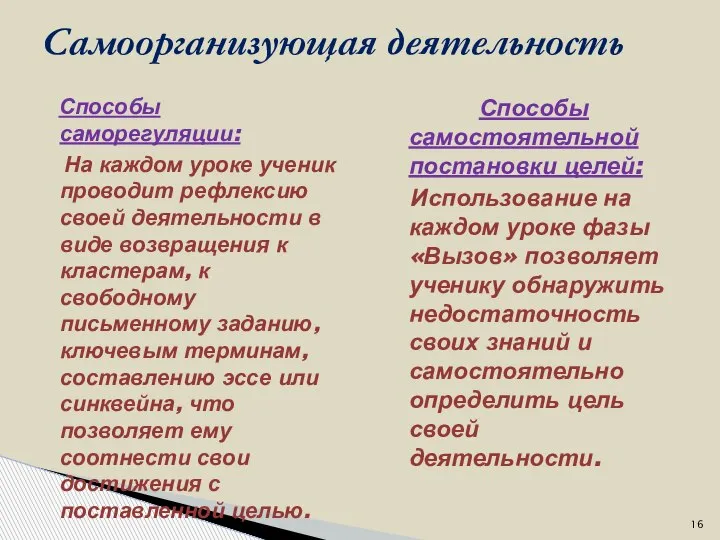 Самоорганизующая деятельность

Способы саморегуляции:

На каждом уроке ученик проводит рефлексию своей деятельности в виде возвращения к кластерам, к свободному письменному заданию, ключевым терминам, составлению эссе или синквейна, что позволяет ему соотнести свои достижения с поставленной целью.

Способы самостоятельной постановки целей:

Использование на каждом уроке фазы «Вызов» позволяет ученику обнаружить недостаточность своих знаний и самостоятельно определить цель своей деятельности.

16